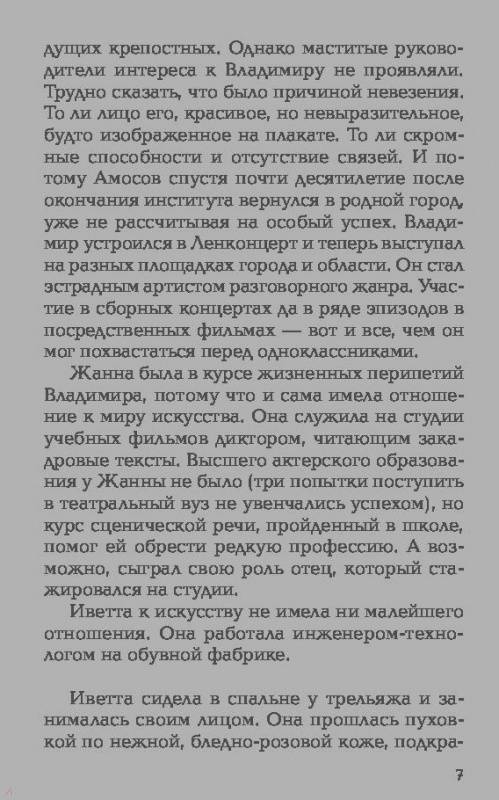 дущих крепостных. Однако маститые руководители интереса к Владимиру не проявляли. Трудно сказать, что было причиной невезения. То ли лицо его, красивое, но невыразительное, будто изображенное на плакате. То ли скромные способности и отсутствие связей. И потому Амосов спустя почти десятилетие после окончания института вернулся в родной город, уже не рассчитывая на особый успех. Владимир устроился в Ленконцерт и теперь выступал на разных площадках города и области. Он стал эстрадным артистом разговорного жанра. Участие в сборных концертах да в ряде эпизодов в посредственных фильмах — вот и все, чем он мог похвастаться перед одноклассниками.

Жанна была в курсе жизненных перипетий Владимира, потому что и сама имела отношение к миру искусства. Она служила на студии учебных фильмов диктором, читающим закадровые тексты. Высшего актерского образования у Жанны не было (три попытки поступить в театральный вуз не увенчались успехом), но курс сценической речи, пройденный в школе, помог ей обрести редкую профессию. А возможно, сыграл свою роль отец, который стажировался на студии.

Иветта к искусству не имела ни малейшего отношения. Она работала инженером-технологом на обувной фабрике.

Иветта сидела в спальне у трельяжа и занималась своим лицом. Она прошлась пуховкой по нежной, бледно-розовой коже, подкра-

7